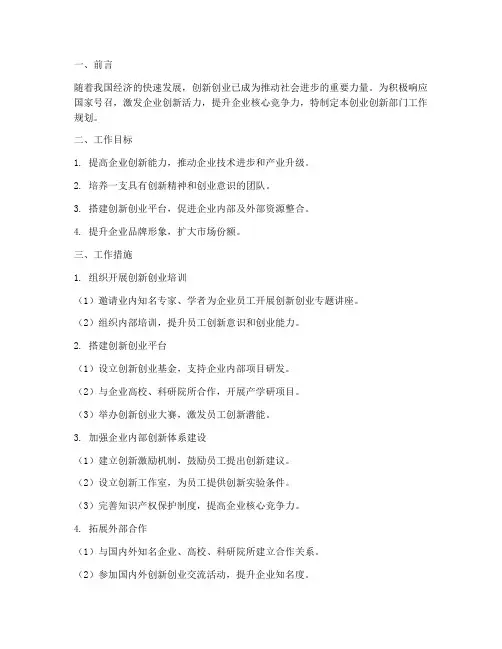 一、前言

随着我国经济的快速发展，创新创业已成为推动社会进步的重要力量。为积极响应国家号召，激发企业创新活力，提升企业核心竞争力，特制定本创业创新部门工作规划。

二、工作目标

1. 提高企业创新能力，推动企业技术进步和产业升级。

2. 培养一支具有创新精神和创业意识的团队。

3. 搭建创新创业平台，促进企业内部及外部资源整合。

4. 提升企业品牌形象，扩大市场份额。

三、工作措施

1. 组织开展创新创业培训

（1）邀请业内知名专家、学者为企业员工开展创新创业专题讲座。

（2）组织内部培训，提升员工创新意识和创业能力。

2. 搭建创新创业平台

（1）设立创新创业基金，支持企业内部项目研发。

（2）与企业高校、科研院所合作，开展产学研项目。

（3）举办创新创业大赛，激发员工创新潜能。

3. 加强企业内部创新体系建设

（1）建立创新激励机制，鼓励员工提出创新建议。

（2）设立创新工作室，为员工提供创新实验条件。

（3）完善知识产权保护制度，提高企业核心竞争力。

4. 拓展外部合作

（1）与国内外知名企业、高校、科研院所建立合作关系。

（2）参加国内外创新创业交流活动，提升企业知名度。